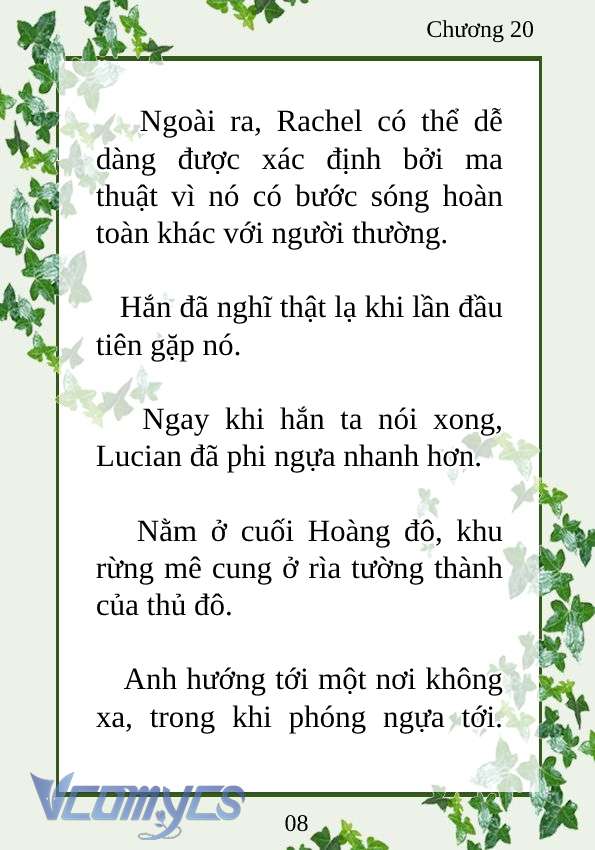 Chương 20

Ngoài ra, Rachel có thể dễ dàng được xác định bởi ma thuật vì nó có bước sóng hoàn toàn khác với người thường.

Hắn đã nghĩ thật lạ khi lần đầu tiên gặp nó.

Ngay khi hắn ta nói xong, Lucian đã phi ngựa nhanh hơn.

Nằm ở cuối Hoàng đô, khu rừng mê cung ở rìa tường thành của thủ đô.

Anh hướng tới một nơi không xa, trong khi phóng ngựa tới.

Vcomycs

08